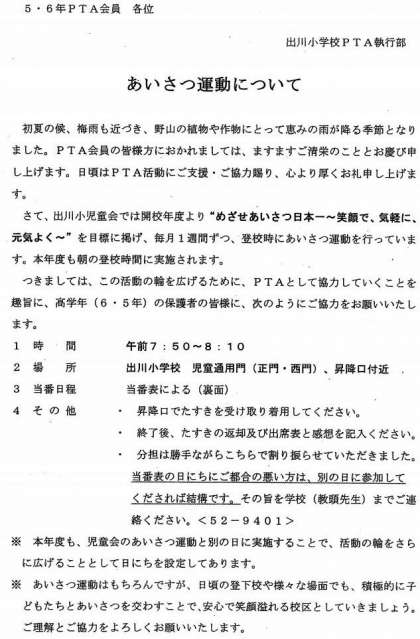 ５・６年ＰＴＡ会員　各位

出川小学校ＰＴＡ執行部

あいさつ運動について

初夏の候、梅雨も近づき、野山の植物や作物にとって恵みの雨が降る季節となりました。ＰＴＡ会員の皆様方におかれましては、ますますご清栄のこととお慶び申し上げます。日頃はＰＴＡ活動にご支援・ご協力賜り、心より厚くお礼申し上げます。

さて、出川小児童会では開校年度より“めざせあいさつ日本一～笑顔で、気軽に、元気よく～”を目標に掲げ、毎月１週間ずつ、登校時にあいさつ運動を行っています。本年度も朝の登校時間に実施されます。

つきましては、この活動の輪を広げるために、ＰＴＡとして協力していくことを趣旨に、高学年（６・５年）の保護者の皆様に、次のようにご協力をお願いいたします。

１　時　　間　　午前７：５０～８：１０
２　場　　所　　出川小学校　児童通用門（正門・西門）、昇降口付近
３　当番日程　　当番表による（裏面）
４　そ の 他　　・　昇降口でたすきを受け取り着用してください。
・　終了後、たすきの返却及び出席表と感想を記入ください。
・　分担は勝手ながらこちらで割り振らせていただきました。当番表の日にちにご都合の悪い方は、別の日に参加してくだされば結構です。その旨を学校（教頭先生）までご連絡ください。＜５２－９４０１＞

※　本年度も、児童会のあいさつ運動と別の日に実施することで、活動の輪をさらに広げることとして日にちを設定してあります。

※　あいさつ運動はもちろんですが、日頃の登下校や様々な場面でも、積極的に子どもたちとあいさつを交わすことで、安心で笑顔溢れる校区としていきましょう。ご理解とご協力をよろしくお願いいたします。